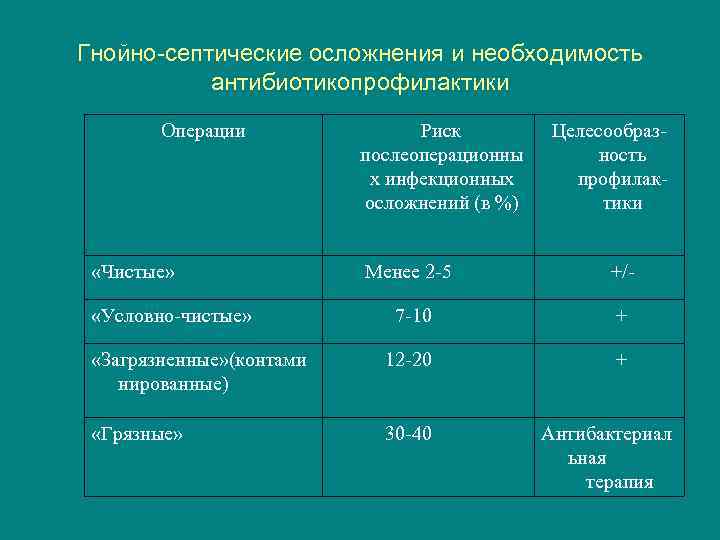 Гнойно-септические осложнения и необходимость антибиотикопрофилактики

| Операции | Риск послеоперационных инфекционных осложнений (в %) | Целесообразность профилактики |
|---|---|---|
| «Чистые» | Менее 2-5 | +/- |
| «Условно-чистые» | 7-10 | + |
| «Загрязненные»(контаминированные) | 12-20 | + |
| «Грязные» | 30-40 | Антибактериальная терапия |